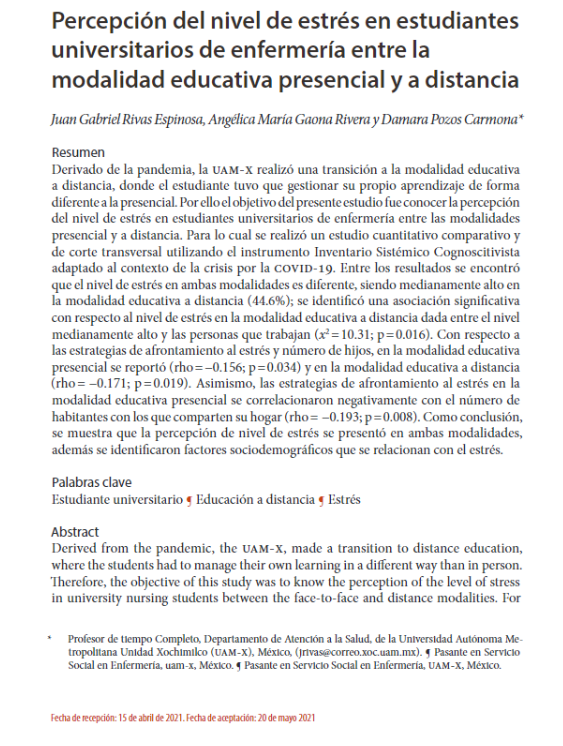 Percepción del nivel de estrés en estudiantes universitarios de enfermería entre la modalidad educativa presencial y a distancia

Juan Gabriel Rivas Espinosa, Angélica María Gaona Rivera y Damara Pozos Carmona*

Resumen
Derivado de la pandemia, la UAM-X realizó una transición a la modalidad educativa a distancia, donde el estudiante tuvo que gestionar su propio aprendizaje de forma diferente a la presencial. Por ello el objetivo del presente estudio fue conocer la percepción del nivel de estrés en estudiantes universitarios de enfermería entre las modalidades presencial y a distancia. Para lo cual se realizó un estudio cuantitativo comparativo y de corte transversal utilizando el instrumento Inventario Sistémico Cognoscitivista adaptado al contexto de la crisis por la COVID-19. Entre los resultados se encontró que el nivel de estrés en ambas modalidades es diferente, siendo medianamente alto en la modalidad educativa a distancia (44.6%); se identificó una asociación significativa con respecto al nivel de estrés en la modalidad educativa a distancia dada entre el nivel medianamente alto y las personas que trabajan ($x^2 = 10.31$; p = 0.016). Con respecto a las estrategias de afrontamiento al estrés y número de hijos, en la modalidad educativa presencial se reportó (rho = –0.156; p = 0.034) y en la modalidad educativa a distancia (rho = –0.171; p = 0.019). Asimismo, las estrategias de afrontamiento al estrés en la modalidad educativa presencial se correlacionaron negativamente con el número de habitantes con los que comparten su hogar (rho = –0.193; p = 0.008). Como conclusión, se muestra que la percepción de nivel de estrés se presentó en ambas modalidades, además se identificaron factores sociodemográficos que se relacionan con el estrés.

Palabras clave
Estudiante universitario ¶ Educación a distancia ¶ Estrés

Abstract
Derived from the pandemic, the UAM-X, made a transition to distance education, where the students had to manage their own learning in a different way than in person. Therefore, the objective of this study was to know the perception of the level of stress in university nursing students between the face-to-face and distance modalities. For

* Profesor de tiempo Completo, Departamento de Atención a la Salud, de la Universidad Autónoma Metropolitana Unidad Xochimilco (UAM-X), México, (jrivas@correo.xoc.uam.mx). ¶ Pasante en Servicio Social en Enfermería, uam-x, México. ¶ Pasante en Servicio Social en Enfermería, UAM-X, México.

Fecha de recepción: 15 de abril de 2021. Fecha de aceptación: 20 de mayo 2021